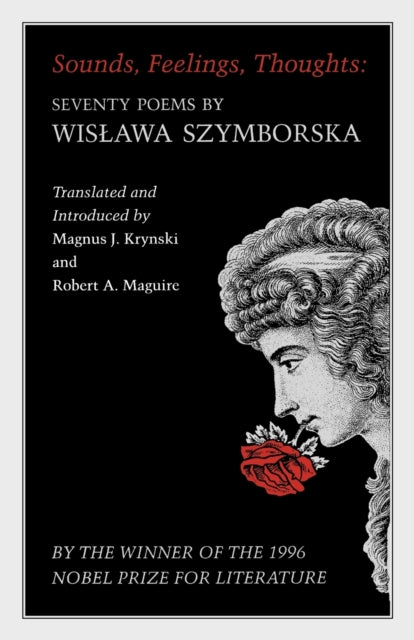 Sounds, Feelings, Thoughts:
SEVENTY POEMS BY
WISŁAWA SZYMBORSKA

Translated and
Introduced by
Magnus J. Krynski
and
Robert A. Maguire

BY THE WINNER OF THE 1996
NOBEL PRIZE FOR LITERATURE